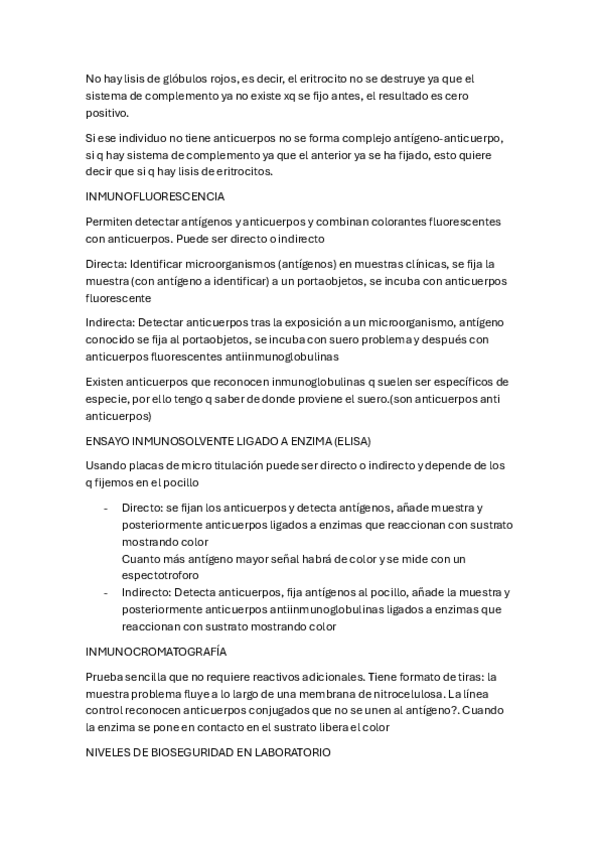 No hay lisis de glóbulos rojos, es decir, el eritrocito no se destruye ya que el sistema de complemento ya no existe xq se fijo antes, el resultado es cero positivo.

Si ese individuo no tiene anticuerpos no se forma complejo antígeno-anticuerpo, si q hay sistema de complemento ya que el anterior ya se ha fijado, esto quiere decir que si q hay lisis de eritrocitos.

INMUNOFLUORESCENCIA

Permiten detectar antígenos y anticuerpos y combinan colorantes fluorescentes con anticuerpos. Puede ser directo o indirecto

Directa: Identificar microorganismos (antígenos) en muestras clínicas, se fija la muestra (con antígeno a identificar) a un portaobjetos, se incuba con anticuerpos fluorescente

Indirecta: Detectar anticuerpos tras la exposición a un microorganismo, antígeno conocido se fija al portaobjetos, se incuba con suero problema y después con anticuerpos fluorescentes antiinmunoglobulinas

Existen anticuerpos que reconocen inmunoglobulinas q suelen ser específicos de especie, por ello tengo q saber de donde proviene el suero.(son anticuerpos anti anticuerpos)

ENSAYO INMUNOSOLVENTE LIGADO A ENZIMA (ELISA)

Usando placas de micro titulación puede ser directo o indirecto y depende de los q fijemos en el pocillo

- Directo: se fijan los anticuerpos y detecta antígenos, añade muestra y posteriormente anticuerpos ligados a enzimas que reaccionan con sustrato mostrando color
Cuanto más antígeno mayor señal habrá de color y se mide con un espectotroforo
- Indirecto: Detecta anticuerpos, fija antígenos al pocillo, añade la muestra y posteriormente anticuerpos antiinmunoglobulinas ligados a enzimas que reaccionan con sustrato mostrando color

INMUNOCROMATOGRAFÍA

Prueba sencilla que no requiere reactivos adicionales. Tiene formato de tiras: la muestra problema fluye a lo largo de una membrana de nitrocelulosa. La línea control reconocen anticuerpos conjugados que no se unen al antígeno?. Cuando la enzima se pone en contacto en el sustrato libera el color

NIVELES DE BIOSEGURIDAD EN LABORATORIO